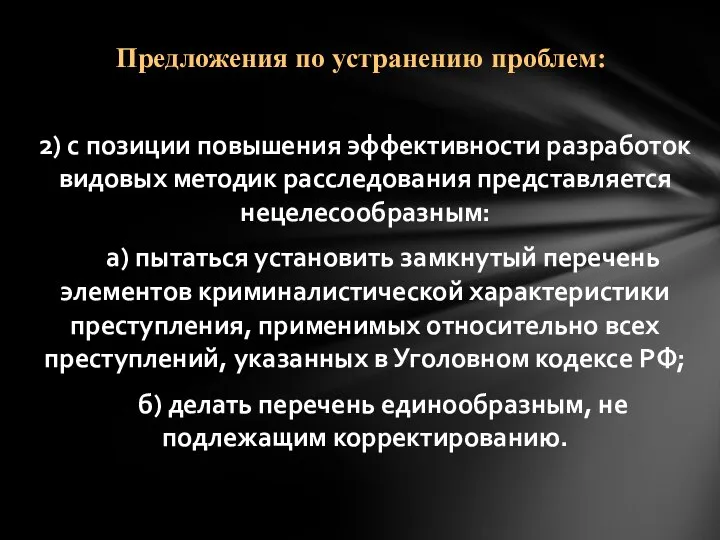 Предложения по устранению проблем:

2) с позиции повышения эффективности разработок видовых методик расследования представляется нецелесообразным:

а) пытаться установить замкнутый перечень элементов криминалистической характеристики преступления, применимых относительно всех преступлений, указанных в Уголовном кодексе РФ;

б) делать перечень единообразным, не подлежащим корректированию.